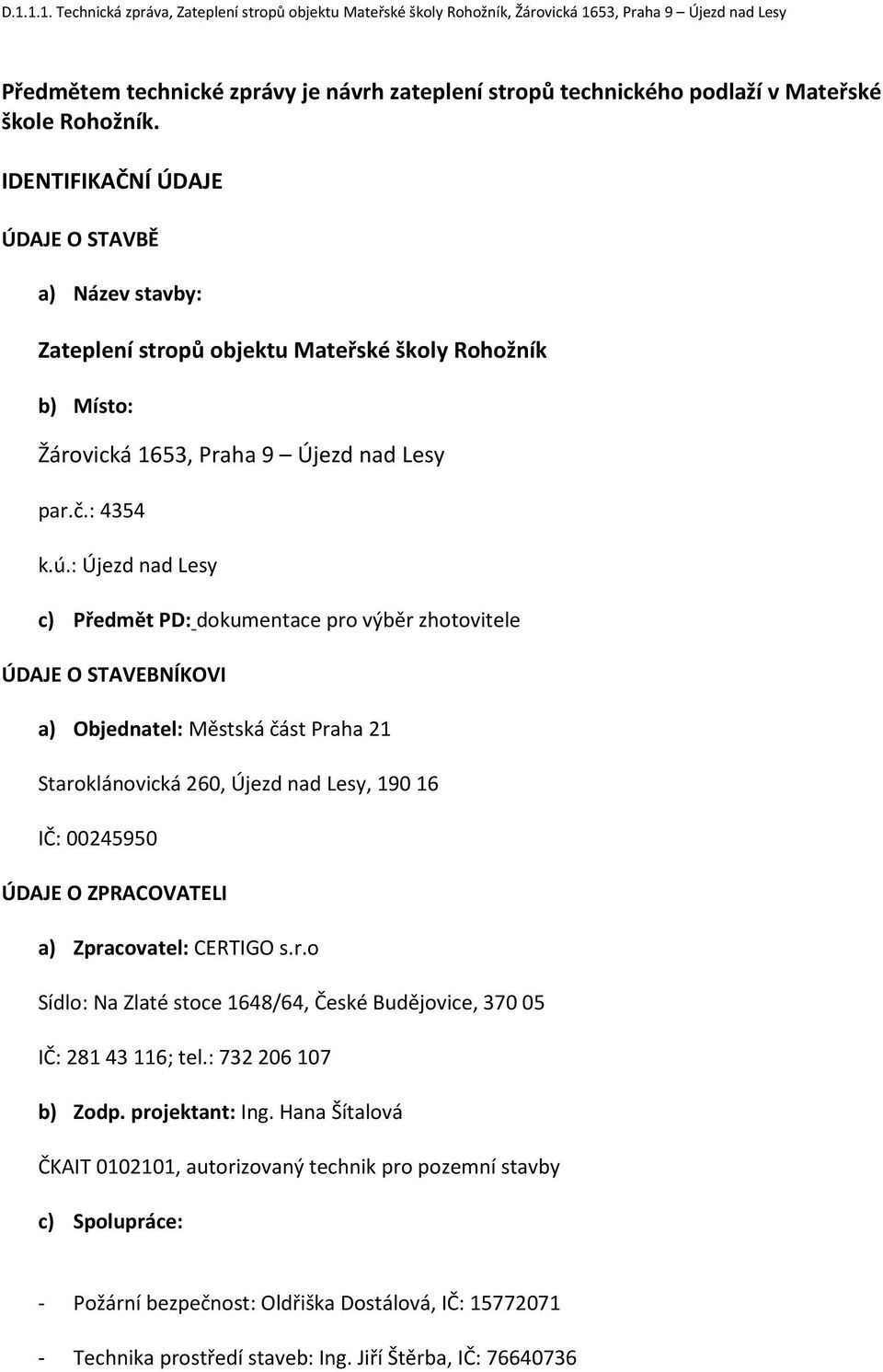 D.1.1.1. Technická zpráva, Zateplení stropů objektu Mateřské školy Rohožník, Žárovická 1653, Praha 9 – Újezd nad Lesy

Předmětem technické zprávy je návrh zateplení stropů technického podlaží v Mateřské škole Rohožník.

IDENTIFIKAČNÍ ÚDAJE

ÚDAJE O STAVBĚ

a) Název stavby:

Zateplení stropů objektu Mateřské školy Rohožník

b) Místo:

Žárovická 1653, Praha 9 – Újezd nad Lesy

par.č.: 4354

k.ú.: Újezd nad Lesy

c) Předmět PD: dokumentace pro výběr zhotovitele

ÚDAJE O STAVEBNÍKOVI

a) Objednatel: Městská část Praha 21

Staroklánovická 260, Újezd nad Lesy, 190 16

IČ: 00245950

ÚDAJE O ZPRACOVATELI

a) Zpracovatel: CERTIGO s.r.o

Sídlo: Na Zlaté stoce 1648/64, České Budějovice, 370 05

IČ: 281 43 116; tel.: 732 206 107

b) Zodp. projektant: Ing. Hana Šítalová

ČKAIT 0102101, autorizovaný technik pro pozemní stavby

c) Spolupráce:

- Požární bezpečnost: Oldřiška Dostálová, IČ: 15772071

- Technika prostředí staveb: Ing. Jiří Štěrba, IČ: 76640736